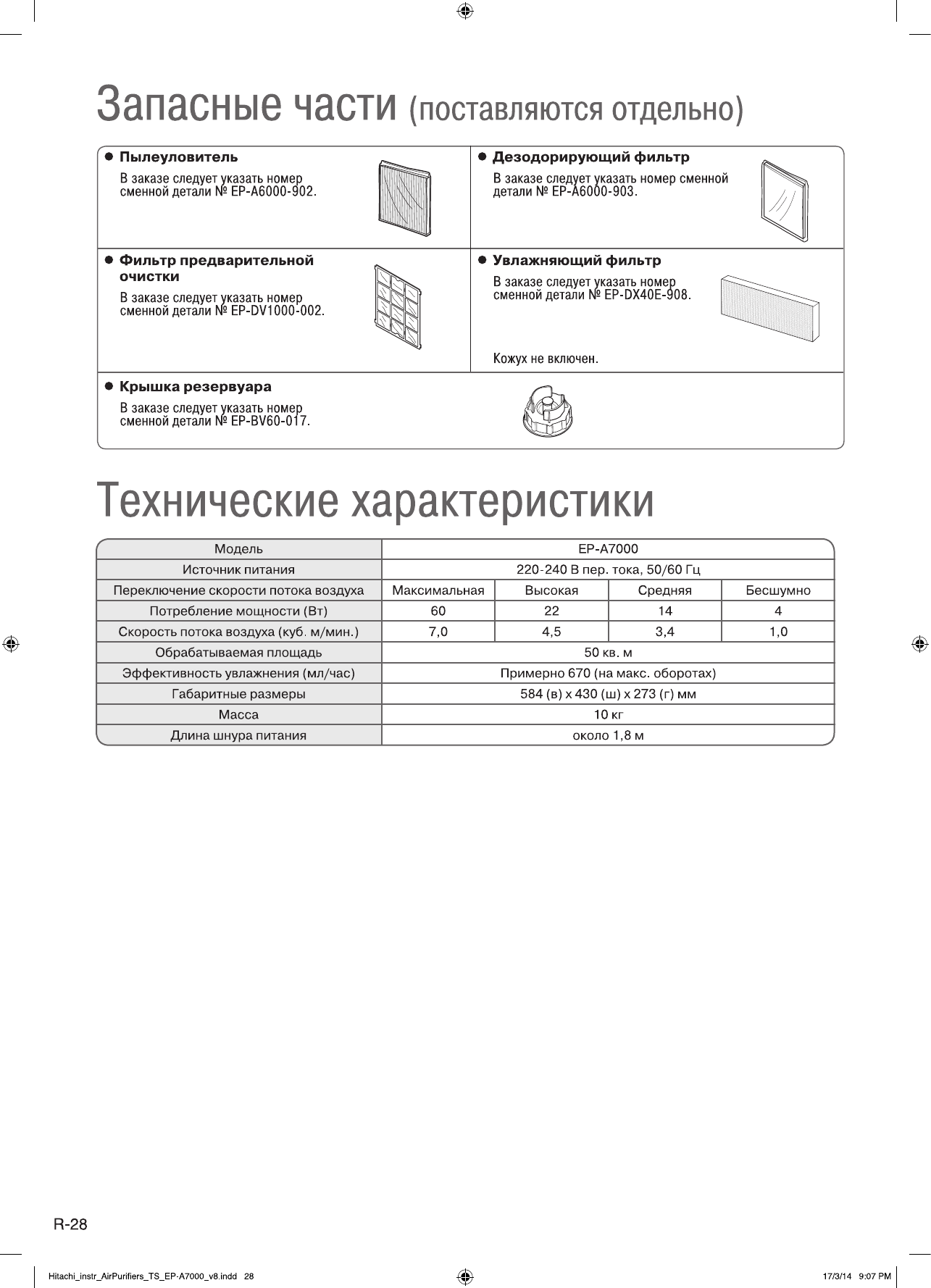 Запасные части (поставляются отдельно)

● Пылеуловитель

В заказе следует указать номер сменной детали № EP-A6000-902.

● Дезодорирующий фильтр

В заказе следует указать номер сменной детали № EP-A6000-903.

● Фильтр предварительной очистки

В заказе следует указать номер сменной детали № EP-DV1000-002.

● Увлажняющий фильтр

В заказе следует указать номер сменной детали № EP-DX40E-908.

Кожух не включен.

● Крышка резервуара

В заказе следует указать номер сменной детали № EP-BV60-017.

Технические характеристики

| Модель | EP-A7000 | | | |
|---|---|---|---|---|
| Источник питания | 220-240 В пер. тока, 50/60 Гц | | | |
| Переключение скорости потока воздуха | Максимальная | Высокая | Средняя | Бесшумно |
| Потребление мощности (Вт) | 60 | 22 | 14 | 4 |
| Скорость потока воздуха (куб. м/мин.) | 7,0 | 4,5 | 3,4 | 1,0 |
| Обрабатываемая площадь | 50 кв. м | | | |
| Эффективность увлажнения (мл/час) | Примерно 670 (на макс. оборотах) | | | |
| Габаритные размеры | 584 (в) x 430 (ш) x 273 (г) мм | | | |
| Масса | 10 кг | | | |
| Длина шнура питания | около 1,8 м | | | |

R-28

Hitachi_instr_AirPurifiers_TS_EP-A7000_v8.indd 28 17/3/14 9:07 PM